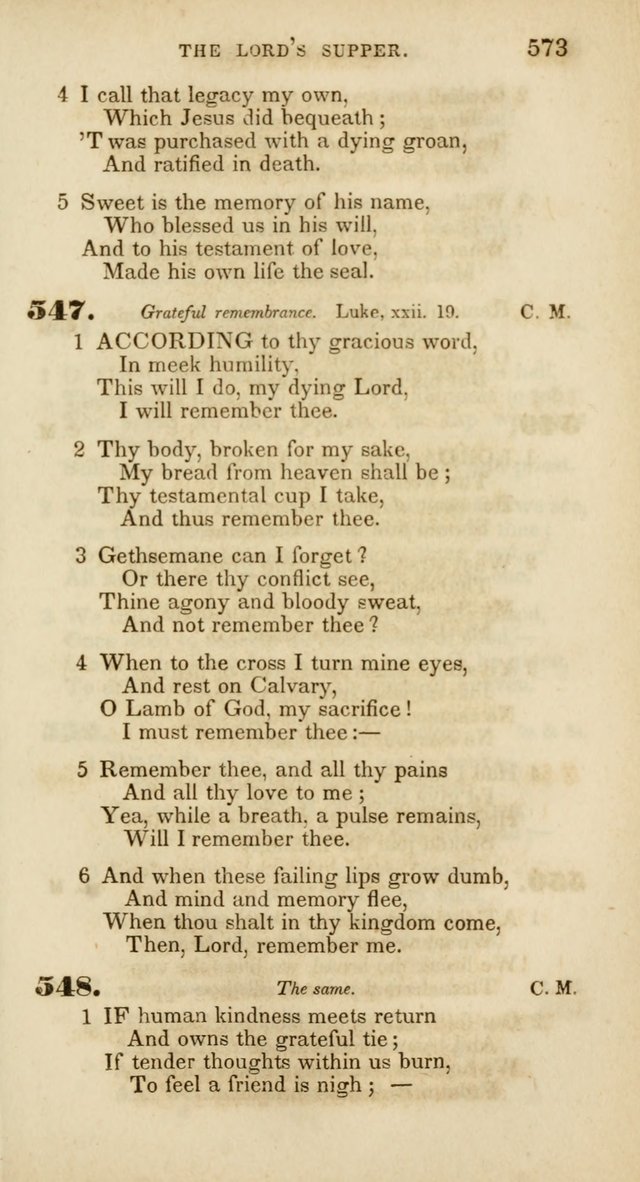 THE LORD'S SUPPER. 573

4 I call that legacy my own,
Which Jesus did bequeath;
'T was purchased with a dying groan,
And ratified in death.

5 Sweet is the memory of his name,
Who blessed us in his will,
And to his testament of love,
Made his own life the seal.

547. Grateful remembrance. Luke, xxii. 19. C. M.

1 ACCORDING to thy gracious word,
In meek humility,
This will I do, my dying Lord,
I will remember thee.

2 Thy body, broken for my sake,
My bread from heaven shall be;
Thy testamental cup I take,
And thus remember thee.

3 Gethsemane can I forget?
Or there thy conflict see,
Thine agony and bloody sweat,
And not remember thee?

4 When to the cross I turn mine eyes,
And rest on Calvary,
O Lamb of God, my sacrifice!
I must remember thee:—

5 Remember thee, and all thy pains
And all thy love to me;
Yea, while a breath, a pulse remains,
Will I remember thee.

6 And when these failing lips grow dumb,
And mind and memory flee,
When thou shalt in thy kingdom come,
Then, Lord, remember me.

548. The same. C. M.

1 IF human kindness meets return
And owns the grateful tie;
If tender thoughts within us burn,
To feel a friend is nigh; —